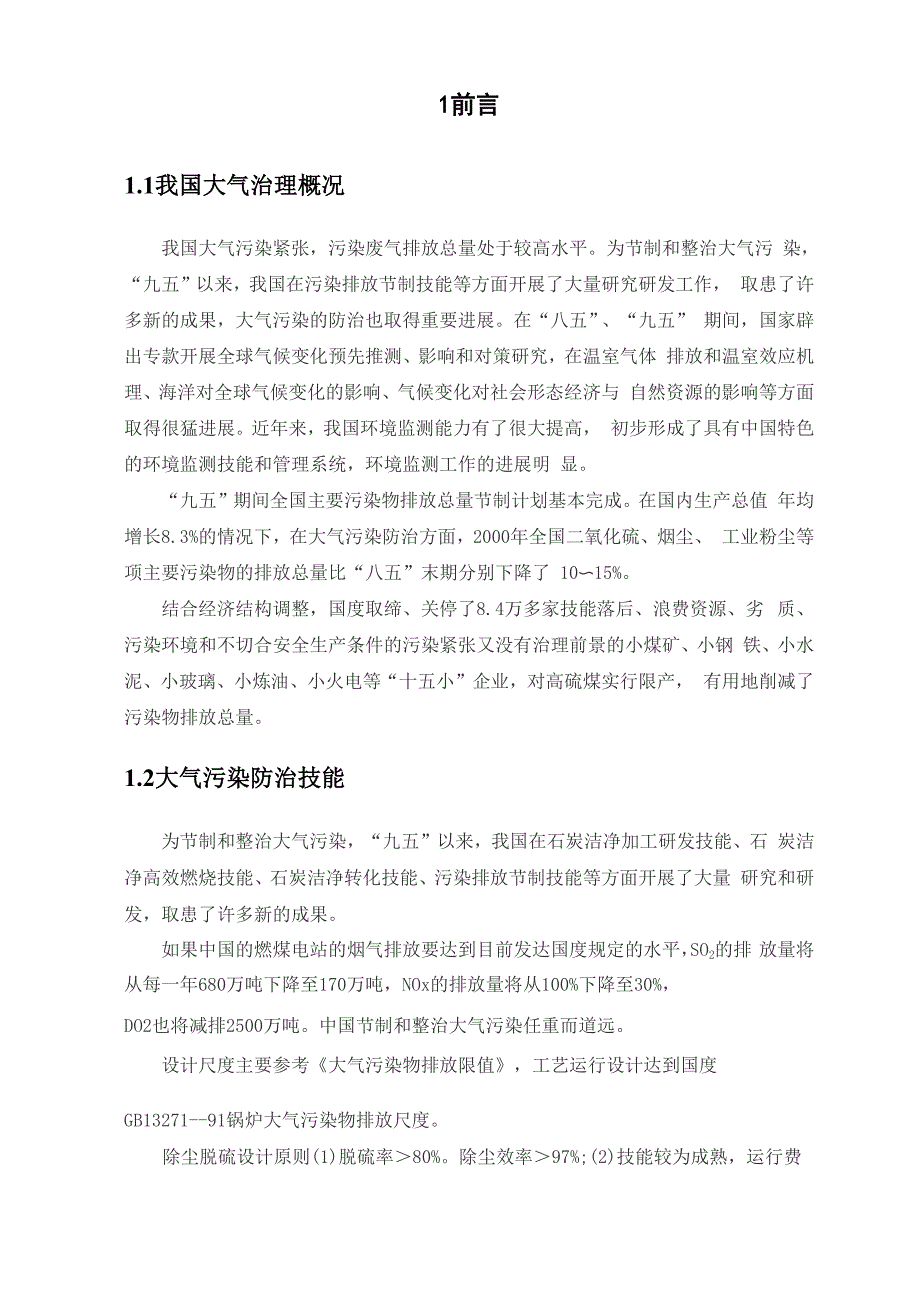 1前言

1.1我国大气治理概况

我国大气污染紧张，污染废气排放总量处于较高水平。为节制和整治大气污 染，“九五”以来，我国在污染排放节制技能等方面开展了大量研究研发工作， 取患了许多新的成果，大气污染的防治也取得重要进展。在“八五”、“九五” 期间，国家辟出专款开展全球气候变化预先推测、影响和对策研究，在温室气体 排放和温室效应机理、海洋对全球气候变化的影响、气候变化对社会形态经济与 自然资源的影响等方面取得很猛进展。近年来，我国环境监测能力有了很大提高， 初步形成了具有中国特色的环境监测技能和管理系统，环境监测工作的进展明 显。

“九五”期间全国主要污染物排放总量节制计划基本完成。在国内生产总值 年均增长8.3%的情况下，在大气污染防治方面，2000年全国二氧化硫、烟尘、 工业粉尘等项主要污染物的排放总量比“八五”末期分别下降了 10〜15%。

结合经济结构调整，国度取缔、关停了8.4万多家技能落后、浪费资源、劣 质、污染环境和不切合安全生产条件的污染紧张又没有治理前景的小煤矿、小钢 铁、小水泥、小玻璃、小炼油、小火电等“十五小”企业，对高硫煤实行限产， 有用地削减了污染物排放总量。

1.2大气污染防治技能

为节制和整治大气污染，“九五”以来，我国在石炭洁净加工研发技能、石 炭洁净高效燃烧技能、石炭洁净转化技能、污染排放节制技能等方面开展了大量 研究和研发，取患了许多新的成果。

如果中国的燃煤电站的烟气排放要达到目前发达国度规定的水平，$SO_2$的排 放量将从每一年680万吨下降至170万吨，NOx的排放量将从100%下降至30%，

DO2也将减排2500万吨。中国节制和整治大气污染任重而道远。

设计尺度主要参考《大气污染物排放限值》，工艺运行设计达到国度

GB13271--91锅炉大气污染物排放尺度。

除尘脱硫设计原则(1)脱硫率＞80%。除尘效率＞97%;(2)技能较为成熟，运行费